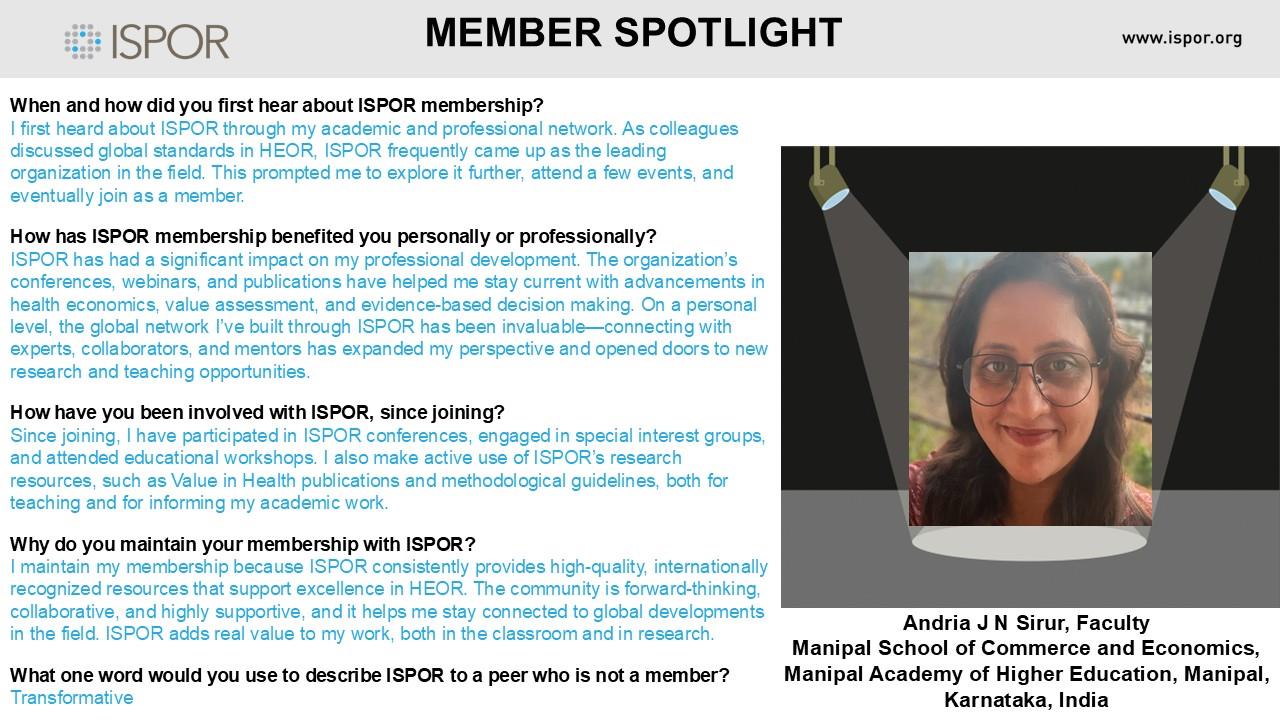 ISPOR

MEMBER SPOTLIGHT

www.ispor.org

When and how did you first hear about ISPOR membership?
I first heard about ISPOR through my academic and professional network. As colleagues discussed global standards in HEOR, ISPOR frequently came up as the leading organization in the field. This prompted me to explore it further, attend a few events, and eventually join as a member.

How has ISPOR membership benefited you personally or professionally?
ISPOR has had a significant impact on my professional development. The organization's conferences, webinars, and publications have helped me stay current with advancements in health economics, value assessment, and evidence-based decision making. On a personal level, the global network I've built through ISPOR has been invaluable—connecting with experts, collaborators, and mentors has expanded my perspective and opened doors to new research and teaching opportunities.

How have you been involved with ISPOR, since joining?
Since joining, I have participated in ISPOR conferences, engaged in special interest groups, and attended educational workshops. I also make active use of ISPOR's research resources, such as Value in Health publications and methodological guidelines, both for teaching and for informing my academic work.

Why do you maintain your membership with ISPOR?
I maintain my membership because ISPOR consistently provides high-quality, internationally recognized resources that support excellence in HEOR. The community is forward-thinking, collaborative, and highly supportive, and it helps me stay connected to global developments in the field. ISPOR adds real value to my work, both in the classroom and in research.

What one word would you use to describe ISPOR to a peer who is not a member?
Transformative

Andria J N Sirur, Faculty
Manipal School of Commerce and Economics, Manipal Academy of Higher Education, Manipal, Karnataka, India